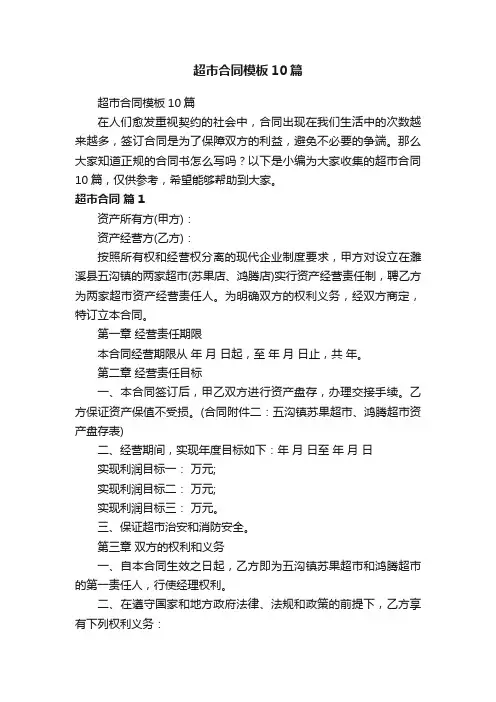 超市合同模板10篇

超市合同模板10篇

在人们愈发重视契约的社会中，合同出现在我们生活中的次数越来越多，签订合同是为了保障双方的利益，避免不必要的争端。那么大家知道正规的合同书怎么写吗？以下是小编为大家收集的超市合同10篇，仅供参考，希望能够帮助到大家。

超市合同 篇1

资产所有方(甲方)：

资产经营方(乙方)：

按照所有权和经营权分离的现代企业制度要求，甲方对设立在濉溪县五沟镇的两家超市(苏果店、鸿腾店)实行资产经营责任制，聘乙方为两家超市资产经营责任人。为明确双方的权利义务，经双方商定，特订立本合同。

第一章 经营责任期限

本合同经营期限从 年 月 日起，至 年 月 日止，共 年。

第二章 经营责任目标

一、本合同签订后，甲乙双方进行资产盘存，办理交接手续。乙方保证资产保值不受损。(合同附件二：五沟镇苏果超市、鸿腾超市资产盘存表)

二、经营期间，实现年度目标如下：年 月 日至 年 月 日

实现利润目标一： 万元;

实现利润目标二： 万元;

实现利润目标三： 万元。

三、保证超市治安和消防安全。

第三章 双方的权利和义务

一、自本合同生效之日起，乙方即为五沟镇苏果超市和鸿腾超市的第一责任人，行使经理权利。

二、在遵守国家和地方政府法律、法规和政策的前提下，乙方享有下列权利义务：